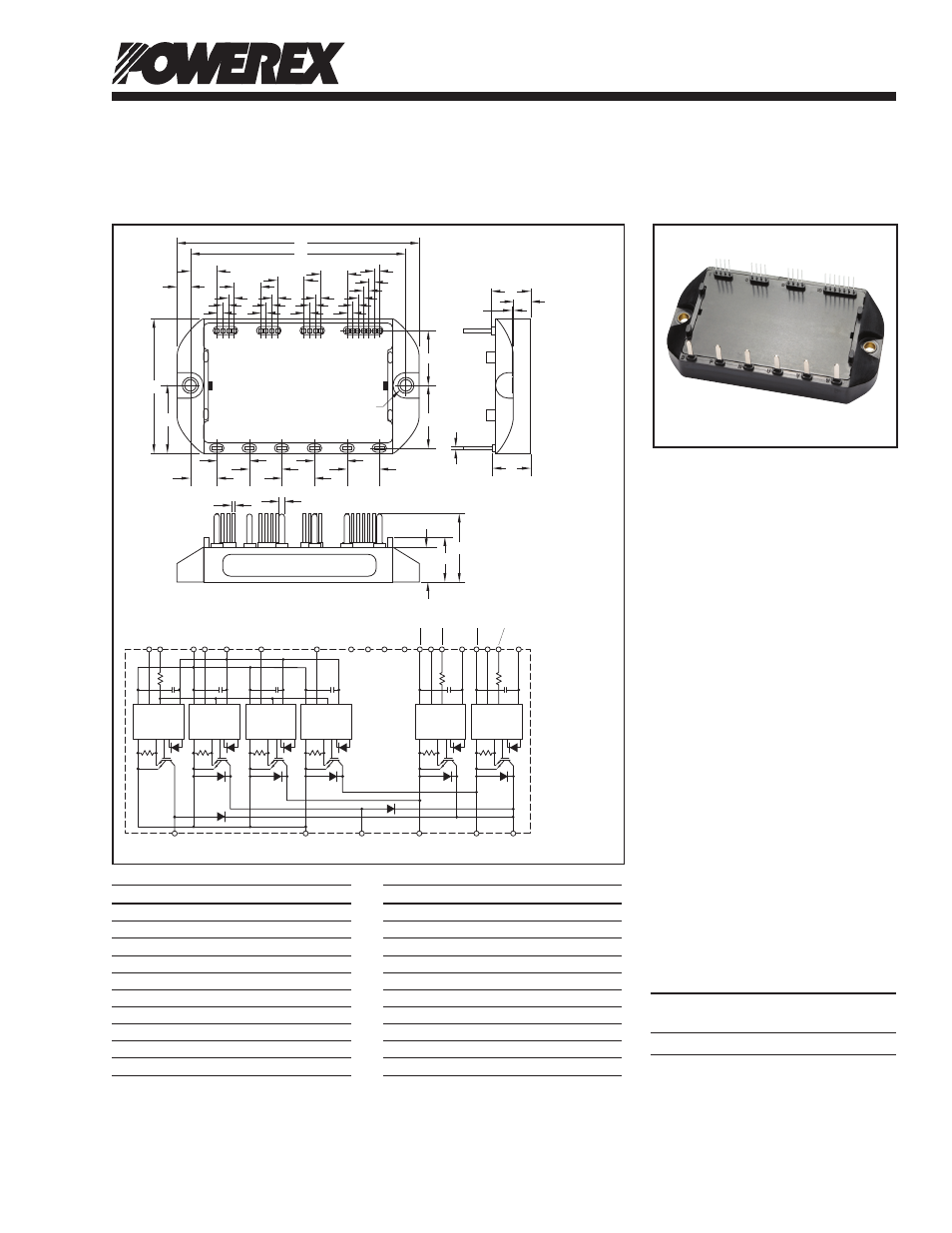 POWEREX